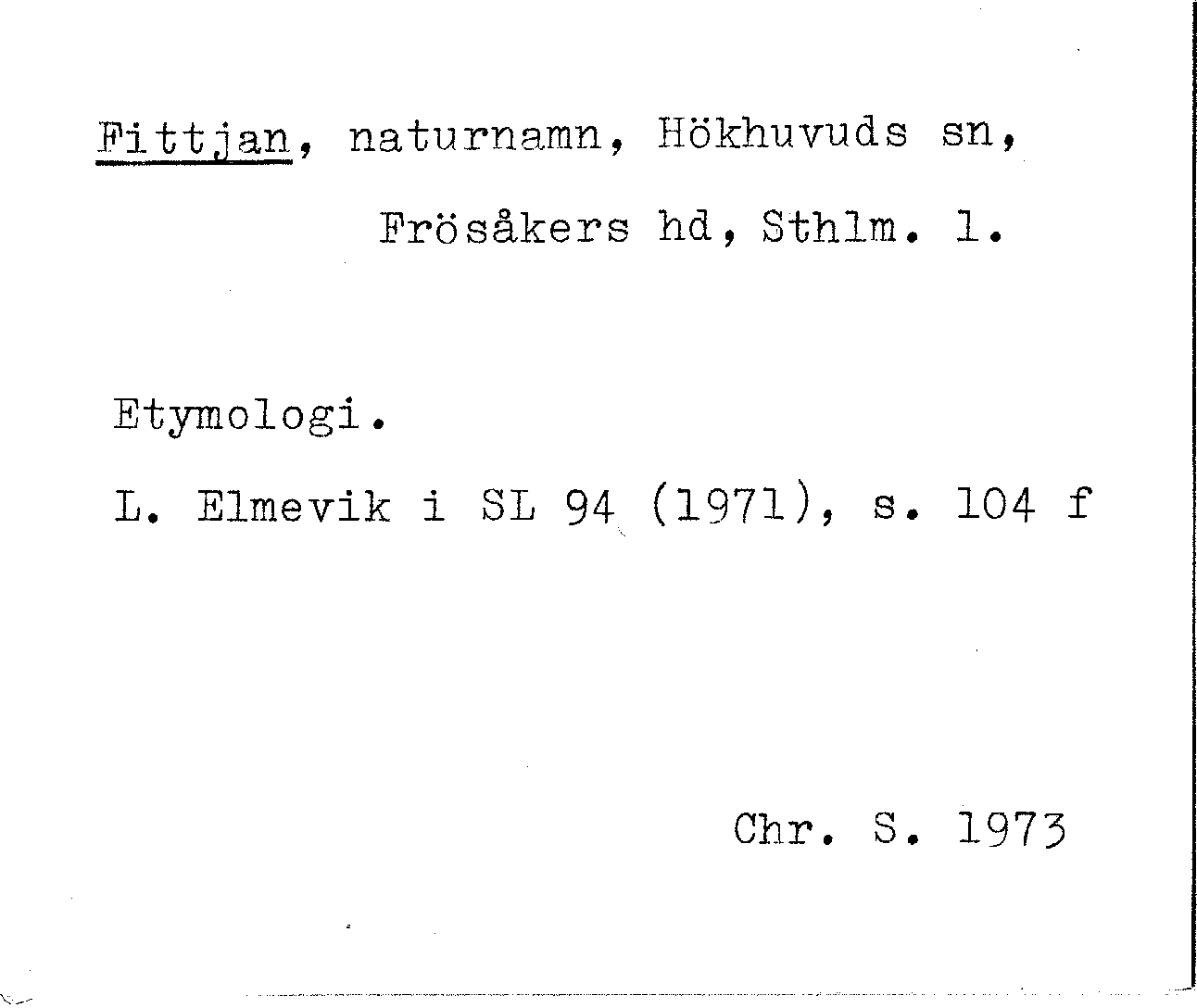 Fittjan, naturnamn, Hökhuvuds sn,

Frösåkers hd, Sthlm. l.

Etymologi.

L. Elmevik i SL 94 (1971), s. 104 f

Chr. S. 1973